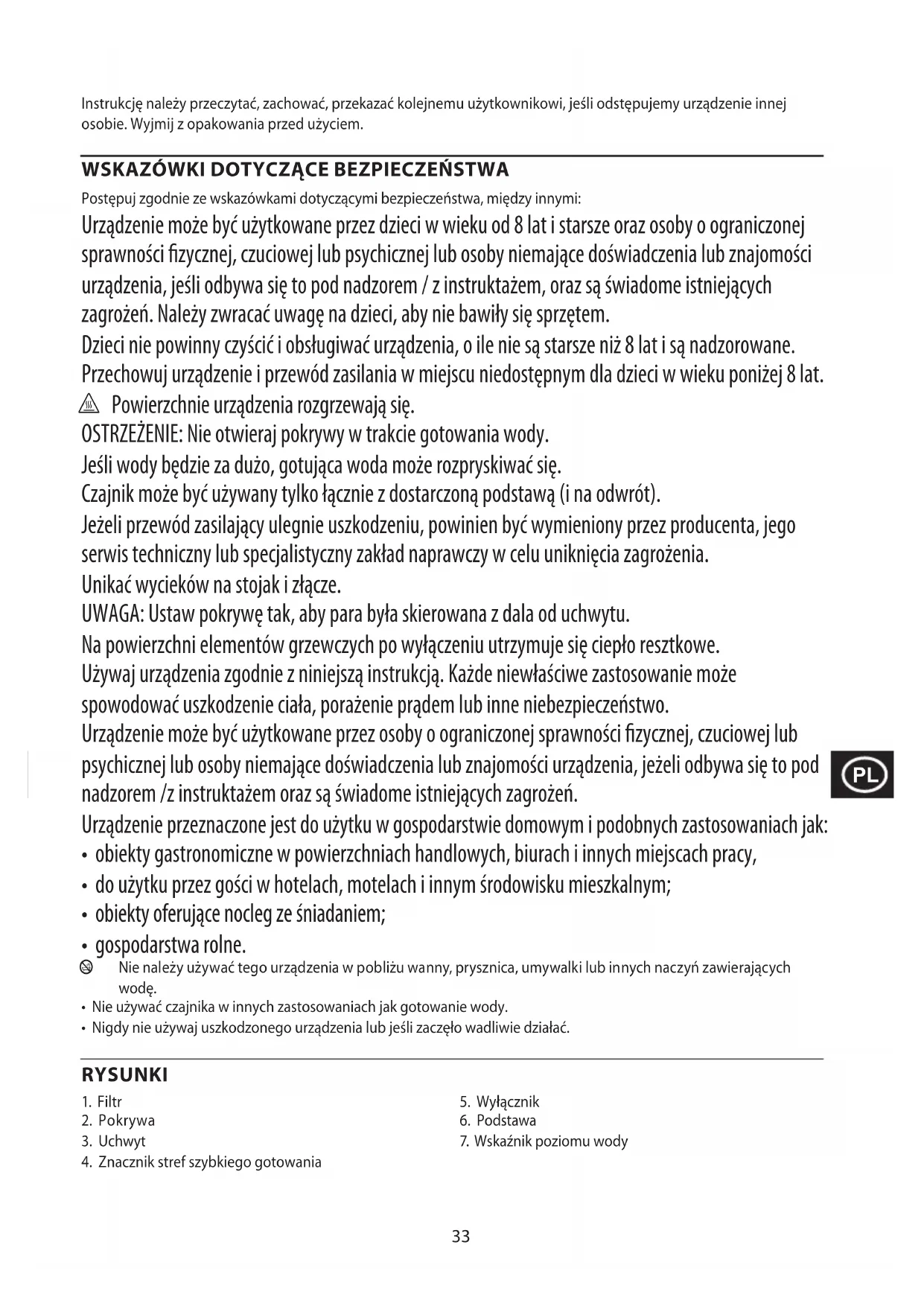 Instrukcję należy przeczytać, zachować, przekazać kolejnemu użytkownikowi, jeśli odstępujemy urządzenie innej osobie. Wyjmij z opakowania przed użyciem.

WSKAZÓWKI DOTYCZĄCE BEZPIECZEŃSTWA

Postępuj zgodnie ze wskazówkami dotyczącymi bezpieczeństwa, między innymi:

Urządzenie może być użytkowane przez dzieci w wieku od 8 lat i starsze oraz osoby o ograniczonej sprawności fizycznej, czuciowej lub psychicznej lub osoby niemające doświadczenia lub znajomości urządzenia, jeśli odbywa się to pod nadzorem / z instruktażem, oraz są świadome istniejących zagrożeń. Należy zwracać uwagę na dzieci, aby nie bawiły się sprzętem.

Dzieci nie powinny czyścić i obsługiwać urządzenia, o ile nie są starsze niż 8 lat i są nadzorowane.

Przechowuj urządzenie i przewód zasilania w miejscu niedostępnym dla dzieci w wieku poniżej 8 lat.

Powierzchnie urządzenia rozgrzewają się.

OSTRZEŻENIE: Nie otwieraj pokrywy w trakcie gotowania wody.

Jeśli wody będzie za dużo, gotująca woda może rozpryskiwać się.

Czajnik może być używany tylko łącznie z dostarczoną podstawą (i na odwrót).

Jeżeli przewód zasilający ulegnie uszkodzeniu, powinien być wymieniony przez producenta, jego serwis techniczny lub specjalistyczny zakład naprawczy w celu uniknięcia zagrożenia.

Unikać wycieków na stojak i złącze.

UWAGA: Ustaw pokrywę tak, aby para była skierowana z dala od uchwytu.

Na powierzchni elementów grzewczych po wyłączeniu utrzymuje się ciepło resztkowe.

Używaj urządzenia zgodnie z niniejszą instrukcją. Każde niewłaściwe zastosowanie może spowodować uszkodzenie ciała, porażenie prądem lub inne niebezpieczeństwo.

Urządzenie może być użytkowane przez osoby o ograniczonej sprawności fizycznej, czuciowej lub psychicznej lub osoby niemające doświadczenia lub znajomości urządzenia, jeżeli odbywa się to pod nadzorem /z instruktażem oraz są świadome istniejących zagrożeń.

PL

Urządzenie przeznaczone jest do użytku w gospodarstwie domowym i podobnych zastosowaniach jak:
• obiekty gastronomiczne w powierzchniach handlowych, biurach i innych miejscach pracy,
• do użytku przez gości w hotelach, motelach i innym środowisku mieszkalnym;
• obiekty oferujące nocleg ze śniadaniem;
• gospodarstwa rolne.

Nie należy używać tego urządzenia w pobliżu wanny, prysznica, umywalki lub innych naczyń zawierających wodę.
• Nie używać czajnika w innych zastosowaniach jak gotowanie wody.
• Nigdy nie używaj uszkodzonego urządzenia lub jeśli zaczęło wadliwie działać.

RYSUNKI

1. Filtr
2. Pokrywa
3. Uchwyt
4. Znacznik stref szybkiego gotowania

5. Wyłącznik
6. Podstawa
7. Wskaźnik poziomu wody

33